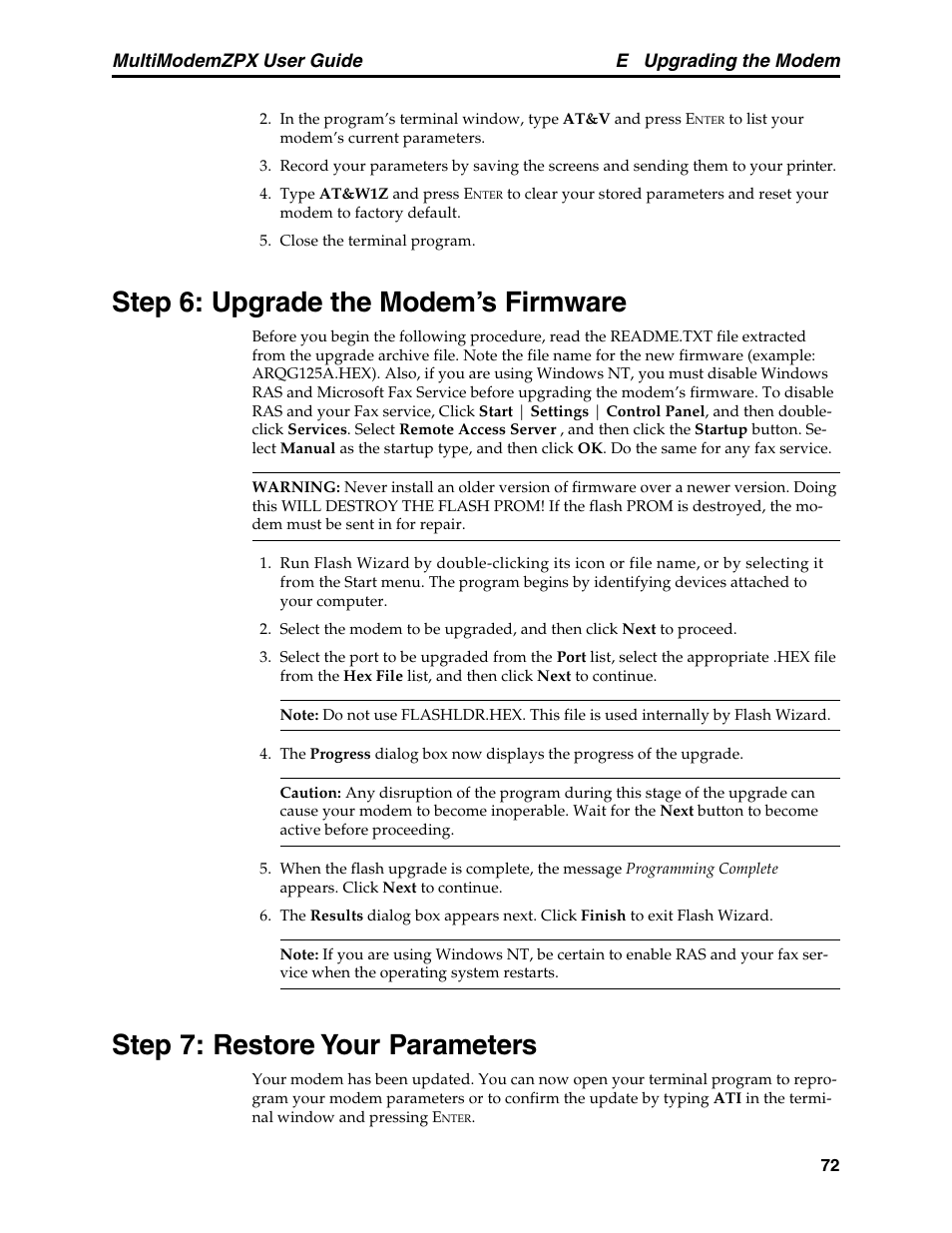 MultiModemZPX User Guide E Upgrading the Modem

2. In the program's terminal window, type AT&V and press ENTER to list your modem's current parameters.

3. Record your parameters by saving the screens and sending them to your printer.

4. Type AT&W1Z and press ENTER to clear your stored parameters and reset your modem to factory default.

5. Close the terminal program.

Step 6: Upgrade the Modem's Firmware

Before you begin the following procedure, read the README.TXT file extracted from the upgrade archive file. Note the file name for the new firmware (example: ARQG125A.HEX). Also, if you are using Windows NT, you must disable Windows RAS and Microsoft Fax Service before upgrading the modem's firmware. To disable RAS and your Fax service, Click Start | Settings | Control Panel, and then double-click Services. Select Remote Access Server , and then click the Startup button. Select Manual as the startup type, and then click OK. Do the same for any fax service.

WARNING: Never install an older version of firmware over a newer version. Doing this WILL DESTROY THE FLASH PROM! If the flash PROM is destroyed, the modem must be sent in for repair.

1. Run Flash Wizard by double-clicking its icon or file name, or by selecting it from the Start menu. The program begins by identifying devices attached to your computer.

2. Select the modem to be upgraded, and then click Next to proceed.

3. Select the port to be upgraded from the Port list, select the appropriate .HEX file from the Hex File list, and then click Next to continue.

Note: Do not use FLASHLDR.HEX. This file is used internally by Flash Wizard.

4. The Progress dialog box now displays the progress of the upgrade.

Caution: Any disruption of the program during this stage of the upgrade can cause your modem to become inoperable. Wait for the Next button to become active before proceeding.

5. When the flash upgrade is complete, the message Programming Complete appears. Click Next to continue.

6. The Results dialog box appears next. Click Finish to exit Flash Wizard.

Note: If you are using Windows NT, be certain to enable RAS and your fax service when the operating system restarts.

Step 7: Restore Your Parameters

Your modem has been updated. You can now open your terminal program to reprogram your modem parameters or to confirm the update by typing ATI in the terminal window and pressing ENTER.

72